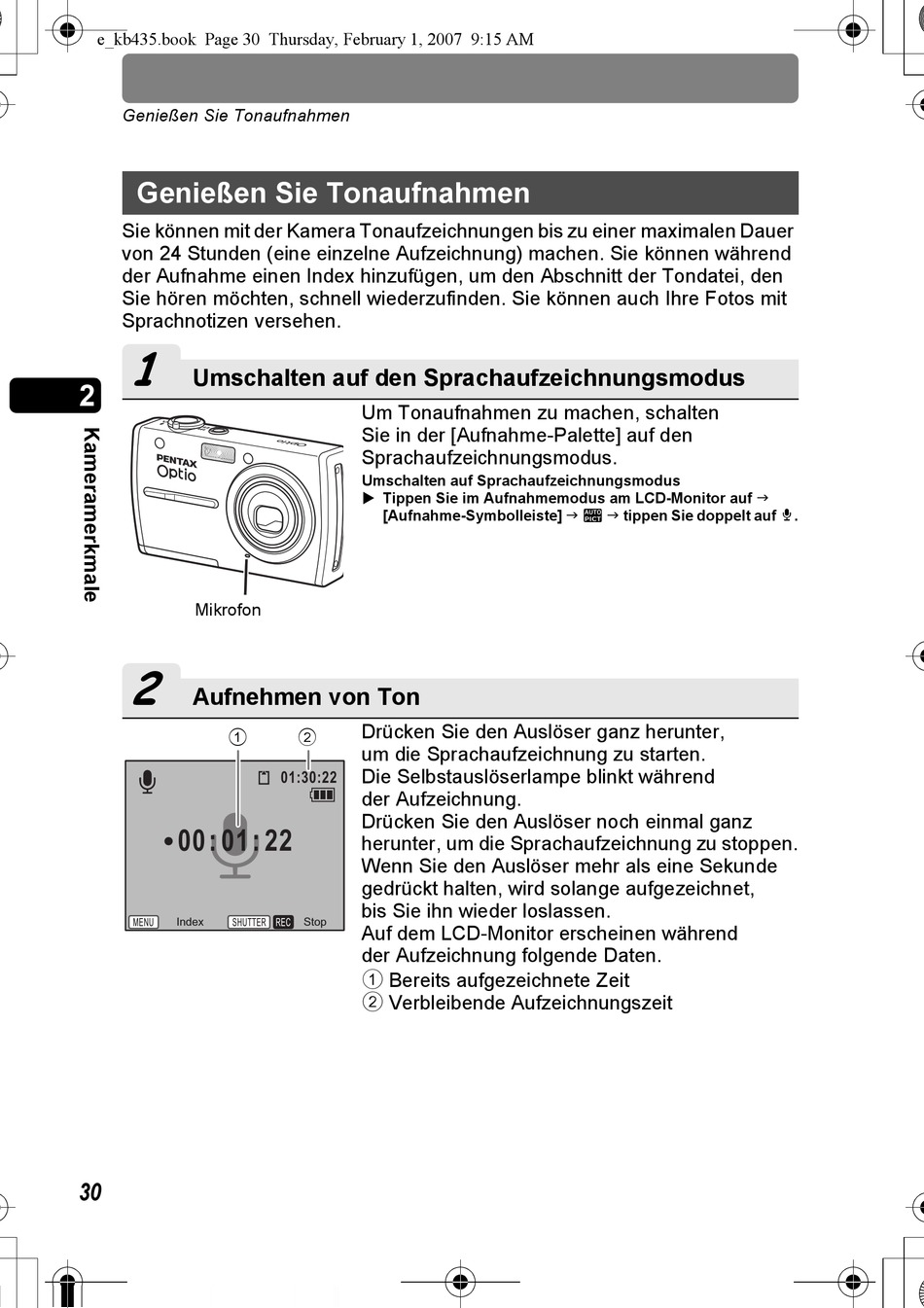 e_kb435.book Page 30 Thursday, February 1, 2007 9:15 AM

Genießen Sie Tonaufnahmen

Genießen Sie Tonaufnahmen

Sie können mit der Kamera Tonaufzeichnungen bis zu einer maximalen Dauer von 24 Stunden (eine einzelne Aufzeichnung) machen. Sie können während der Aufnahme einen Index hinzufügen, um den Abschnitt der Tondatei, den Sie hören möchten, schnell wiederzufinden. Sie können auch Ihre Fotos mit Sprachnotizen versehen.

2

Kameramerkmale

1 Umschalten auf den Sprachaufzeichnungsmodus

PENTAX Optio

Mikrofon

Um Tonaufnahmen zu machen, schalten Sie in der [Aufnahme-Palette] auf den Sprachaufzeichnungsmodus.

Umschalten auf Sprachaufzeichnungsmodus
▶ Tippen Sie im Aufnahmemodus am LCD-Monitor auf → [Aufnahme-Symbolleiste] → AUTO PICT → tippen Sie doppelt auf 🎙.

2 Aufnehmen von Ton

① ②

01:30:22

•00:01:22

MENU Index SHUTTER REC Stop

Drücken Sie den Auslöser ganz herunter, um die Sprachaufzeichnung zu starten.
Die Selbstauslöserlampe blinkt während der Aufzeichnung.
Drücken Sie den Auslöser noch einmal ganz herunter, um die Sprachaufzeichnung zu stoppen.
Wenn Sie den Auslöser mehr als eine Sekunde gedrückt halten, wird solange aufgezeichnet, bis Sie ihn wieder loslassen.
Auf dem LCD-Monitor erscheinen während der Aufzeichnung folgende Daten.
① Bereits aufgezeichnete Zeit
② Verbleibende Aufzeichnungszeit

30